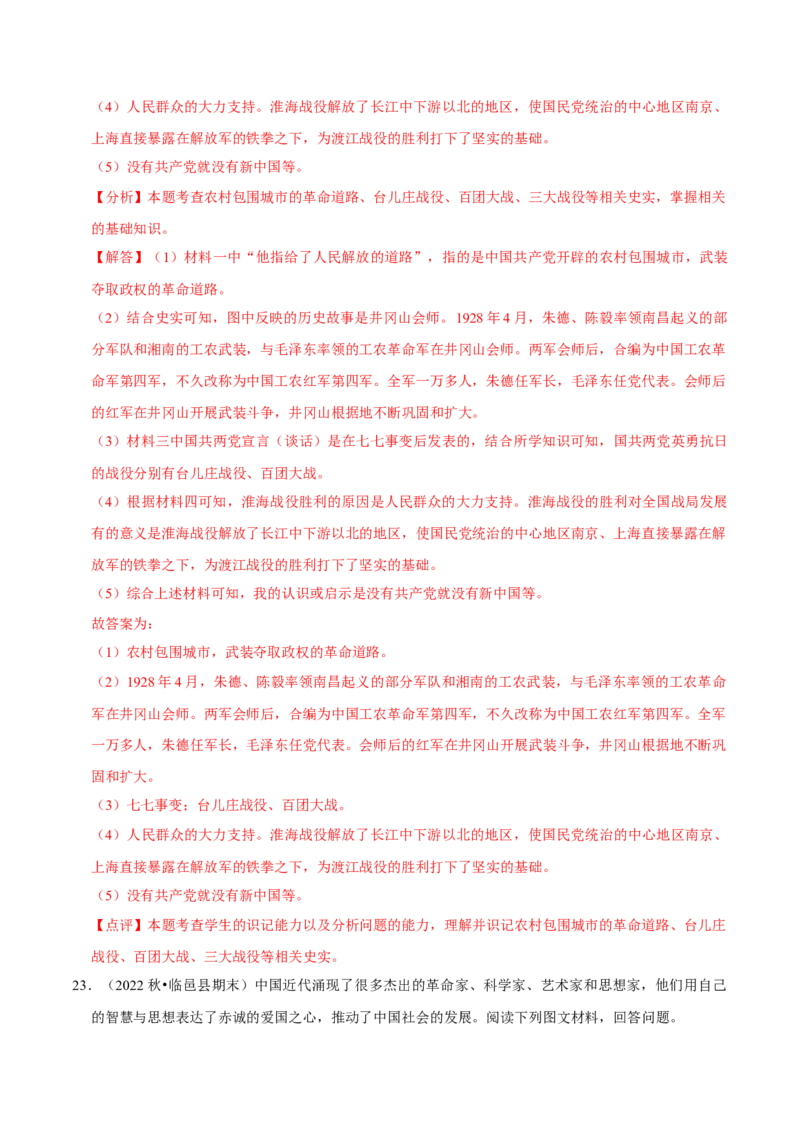 （4）人民群众的大力支持。淮海战役解放了长江中下游以北的地区，使国民党统治的中心地区南京、上海直接暴露在解放军的铁拳之下，为渡江战役的胜利打下了坚实的基础。

（5）没有共产党就没有新中国等。

【分析】本题考查农村包围城市的革命道路、台儿庄战役、百团大战、三大战役等相关史实，掌握相关的基础知识。

【解答】（1）材料一中“他指给了人民解放的道路”，指的是中国共产党开辟的农村包围城市，武装夺取政权的革命道路。

（2）结合史实可知，图中反映的历史故事是井冈山会师。1928年4月，朱德、陈毅率领南昌起义的部分军队和湘南的工农武装，与毛泽东率领的工农革命军在井冈山会师。两军会师后，合编为中国工农革命军第四军，不久改称为中国工农红军第四军。全军一万多人，朱德任军长，毛泽东任党代表。会师后的红军在井冈山开展武装斗争，井冈山根据地不断巩固和扩大。

（3）材料三中国共两党宣言（谈话）是在七七事变后发表的，结合所学知识可知，国共两党英勇抗日的战役分别有台儿庄战役、百团大战。

（4）根据材料四可知，淮海战役胜利的原因是人民群众的大力支持。淮海战役的胜利对全国战局发展有的意义是淮海战役解放了长江中下游以北的地区，使国民党统治的中心地区南京、上海直接暴露在解放军的铁拳之下，为渡江战役的胜利打下了坚实的基础。

（5）综合上述材料可知，我的认识或启示是没有共产党就没有新中国等。

故答案为：

（1）农村包围城市，武装夺取政权的革命道路。

（2）1928年4月，朱德、陈毅率领南昌起义的部分军队和湘南的工农武装，与毛泽东率领的工农革命军在井冈山会师。两军会师后，合编为中国工农革命军第四军，不久改称为中国工农红军第四军。全军一万多人，朱德任军长，毛泽东任党代表。会师后的红军在井冈山开展武装斗争，井冈山根据地不断巩固和扩大。

（3）七七事变；台儿庄战役、百团大战。

（4）人民群众的大力支持。淮海战役解放了长江中下游以北的地区，使国民党统治的中心地区南京、上海直接暴露在解放军的铁拳之下，为渡江战役的胜利打下了坚实的基础。

（5）没有共产党就没有新中国等。

【点评】本题考查学生的识记能力以及分析问题的能力，理解并识记农村包围城市的革命道路、台儿庄战役、百团大战、三大战役等相关史实。

23．（2022秋•临邑县期末）中国近代涌现了很多杰出的革命家、科学家、艺术家和思想家，他们用自己的智慧与思想表达了赤诚的爱国之心，推动了中国社会的发展。阅读下列图文材料，回答问题。